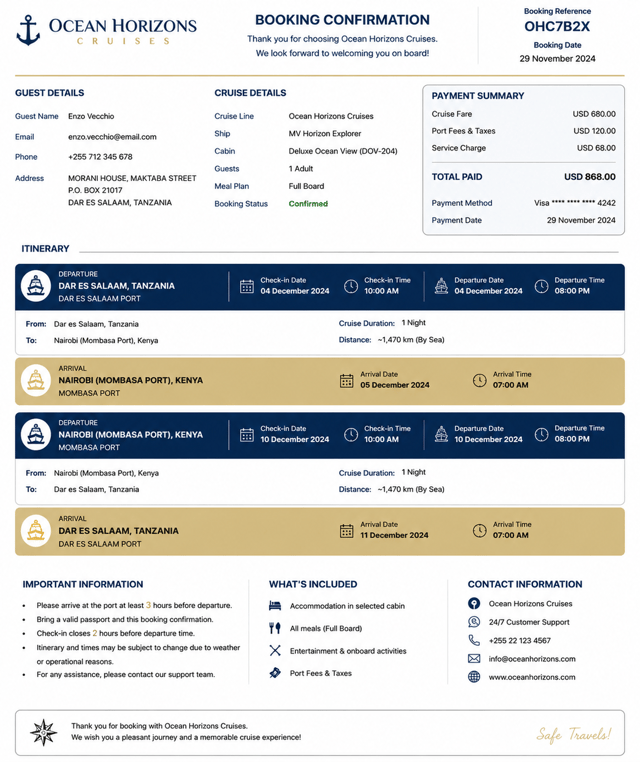 OCEAN HORIZONS
CRUISES

BOOKING CONFIRMATION
Thank you for choosing Ocean Horizons Cruises.
We look forward to welcoming you on board!

Booking Reference
OHC7B2X
Booking Date
29 November 2024

GUEST DETAILS
Guest Name Enzo Vecchio
Email enzo.vecchio@email.com
Phone +255 712 345 678
Address MORANI HOUSE, MAKTABA STREET
P.O. BOX 21017
DAR ES SALAAM, TANZANIA

CRUISE DETAILS
Cruise Line Ocean Horizons Cruises
Ship MV Horizon Explorer
Cabin Deluxe Ocean View (DOV-204)
Guests 1 Adult
Meal Plan Full Board
Booking Status Confirmed

PAYMENT SUMMARY
Cruise Fare USD 680.00
Port Fees & Taxes USD 120.00
Service Charge USD 68.00
TOTAL PAID USD 868.00
Payment Method Visa **** **** **** 4242
Payment Date 29 November 2024

ITINERARY

DEPARTURE
DAR ES SALAAM, TANZANIA
DAR ES SALAAM PORT
Check-in Date
04 December 2024
Check-in Time
10:00 AM
Departure Date
04 December 2024
Departure Time
08:00 PM

From: Dar es Salaam, Tanzania
To: Nairobi (Mombasa Port), Kenya
Cruise Duration: 1 Night
Distance: ~1,470 km (By Sea)

ARRIVAL
NAIROBI (MOMBASA PORT), KENYA
MOMBASA PORT
Arrival Date
05 December 2024
Arrival Time
07:00 AM

DEPARTURE
NAIROBI (MOMBASA PORT), KENYA
MOMBASA PORT
Check-in Date
10 December 2024
Check-in Time
10:00 AM
Departure Date
10 December 2024
Departure Time
08:00 PM

From: Nairobi (Mombasa Port), Kenya
To: Dar es Salaam, Tanzania
Cruise Duration: 1 Night
Distance: ~1,470 km (By Sea)

ARRIVAL
DAR ES SALAAM, TANZANIA
DAR ES SALAAM PORT
Arrival Date
11 December 2024
Arrival Time
07:00 AM

IMPORTANT INFORMATION
• Please arrive at the port at least 3 hours before departure.
• Bring a valid passport and this booking confirmation.
• Check-in closes 2 hours before departure time.
• Itinerary and times may be subject to change due to weather or operational reasons.
• For any assistance, please contact our support team.

WHAT'S INCLUDED
Accommodation in selected cabin
All meals (Full Board)
Entertainment & onboard activities
Port Fees & Taxes

CONTACT INFORMATION
Ocean Horizons Cruises
24/7 Customer Support
+255 22 123 4567
info@oceanhorizons.com
www.oceanhorizons.com

Thank you for booking with Ocean Horizons Cruises.
We wish you a pleasant journey and a memorable cruise experience!
Safe Travels!